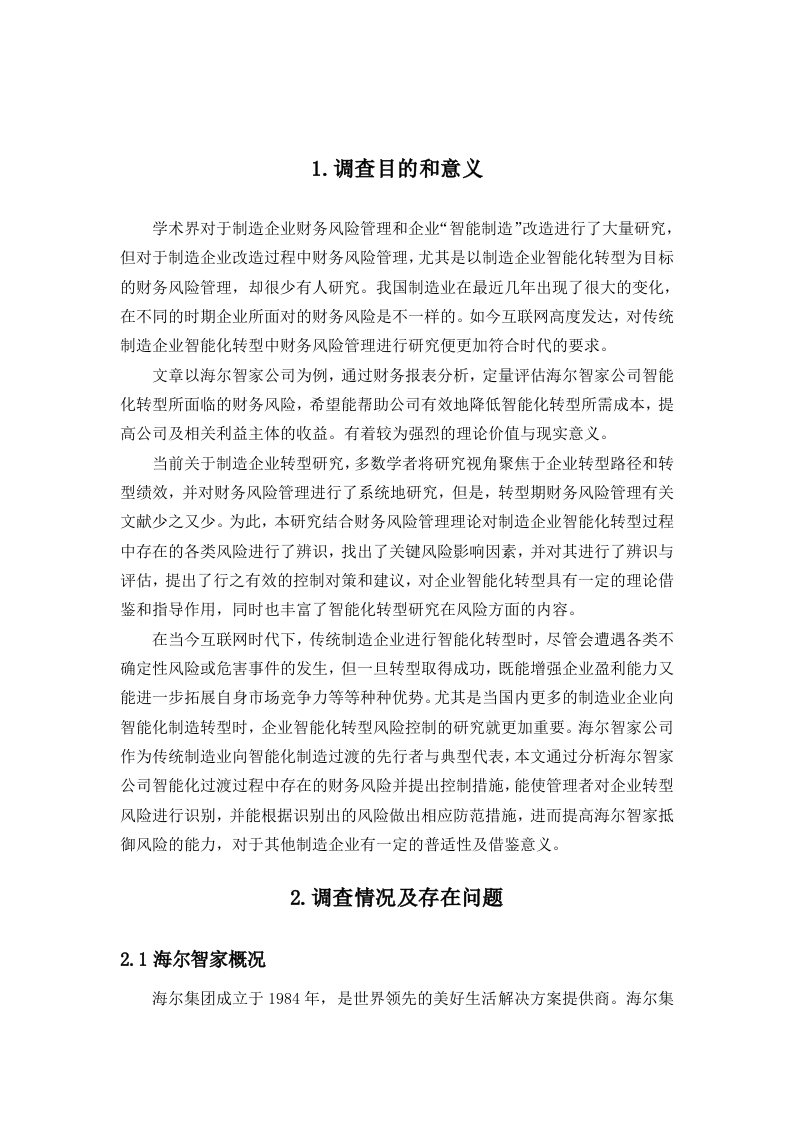 1.调查目的和意义

学术界对于制造企业财务风险管理和企业“智能制造”改造进行了大量研究，但对于制造企业改造过程中财务风险管理，尤其是以制造企业智能化转型为目标的财务风险管理，却很少有人研究。我国制造业在最近几年出现了很大的变化，在不同的时期企业所面对的财务风险是不一样的。如今互联网高度发达，对传统制造企业智能化转型中财务风险管理进行研究便更加符合时代的要求。

文章以海尔智家公司为例，通过财务报表分析，定量评估海尔智家公司智能化转型所面临的财务风险，希望能帮助公司有效地降低智能化转型所需成本，提高公司及相关利益主体的收益。有着较为强烈的理论价值与现实意义。

当前关于制造企业转型研究，多数学者将研究视角聚焦于企业转型路径和转型绩效，并对财务风险管理进行了系统地研究，但是，转型期财务风险管理有关文献少之又少。为此，本研究结合财务风险管理理论对制造企业智能化转型过程中存在的各类风险进行了辨识，找出了关键风险影响因素，并对其进行了辨识与评估，提出了行之有效的控制对策和建议，对企业智能化转型具有一定的理论借鉴和指导作用，同时也丰富了智能化转型研究在风险方面的内容。

在当今互联网时代下，传统制造企业进行智能化转型时，尽管会遭遇各类不确定性风险或危害事件的发生，但一旦转型取得成功，既能增强企业盈利能力又能进一步拓展自身市场竞争力等等种种优势。尤其是当国内更多的制造业企业向智能化制造转型时，企业智能化转型风险控制的研究就更加重要。海尔智家公司作为传统制造业向智能化制造过渡的先行者与典型代表，本文通过分析海尔智家公司智能化过渡过程中存在的财务风险并提出控制措施，能使管理者对企业转型风险进行识别，并能根据识别出的风险做出相应防范措施，进而提高海尔智家抵御风险的能力，对于其他制造企业有一定的普适性及借鉴意义。

2.调查情况及存在问题

2.1 海尔智家概况

海尔集团成立于 1984 年，是世界领先的美好生活解决方案提供商。海尔集